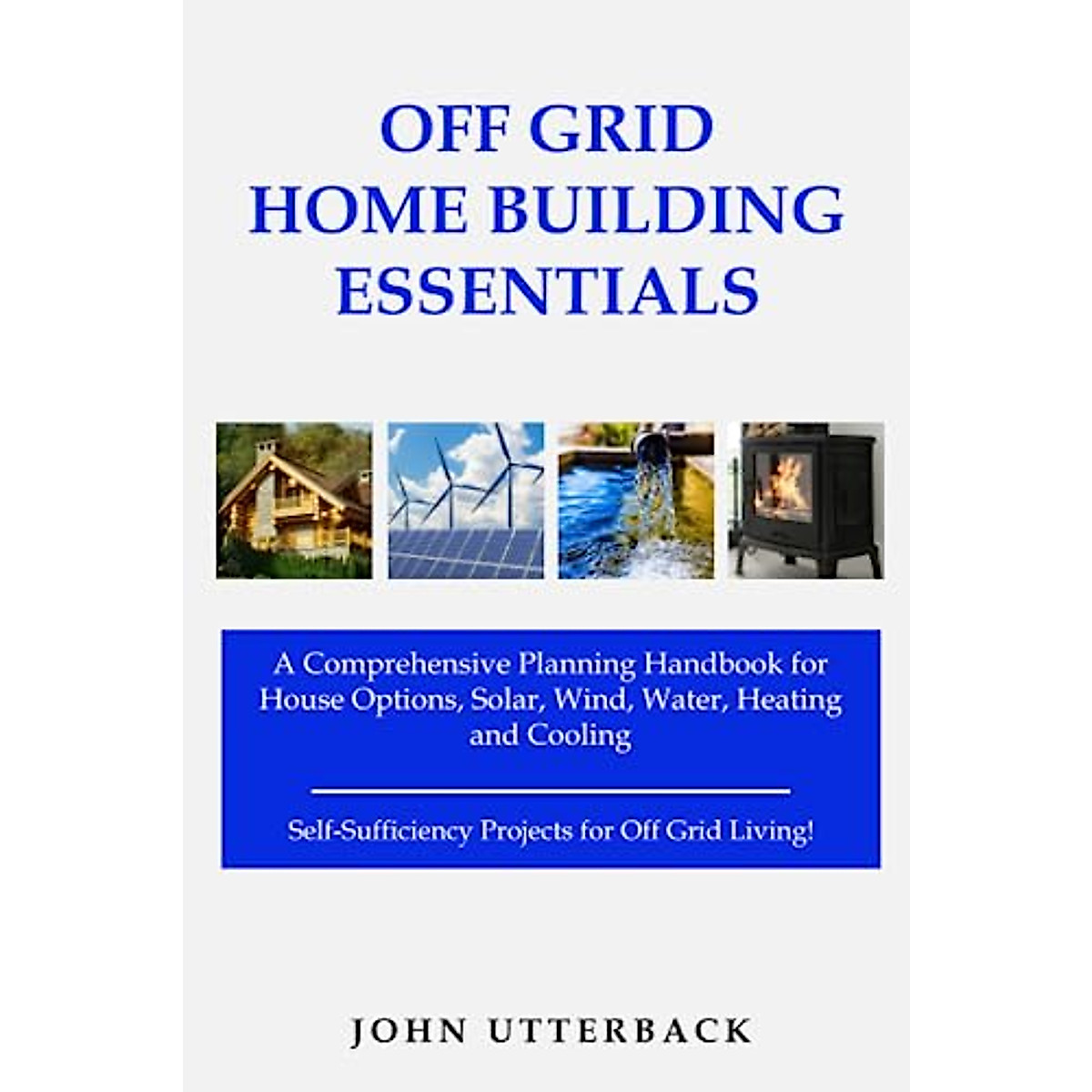 OFF GRID
HOME BUILDING
ESSENTIALS

A Comprehensive Planning Handbook for House Options, Solar, Wind, Water, Heating and Cooling

Self-Sufficiency Projects for Off Grid Living!

JOHN UTTERBACK